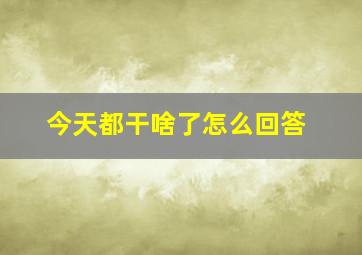 今天都干啥了怎么回答